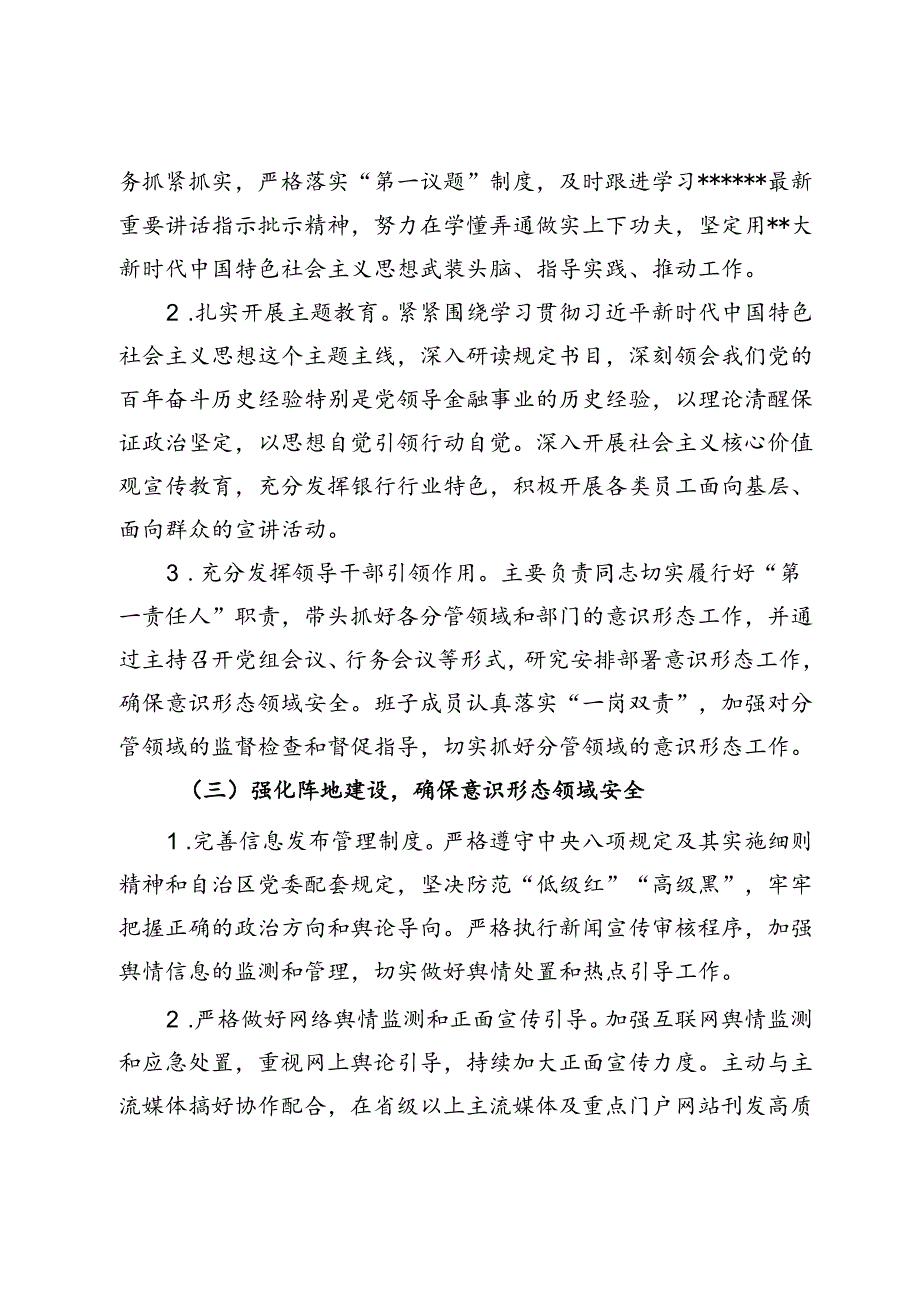 务抓紧抓实，严格落实“第一议题”制度，及时跟进学习******最新重要讲话指示批示精神，努力在学懂弄通做实上下功夫，坚定用**大新时代中国特色社会主义思想武装头脑、指导实践、推动工作。

2.扎实开展主题教育。紧紧围绕学习贯彻习近平新时代中国特色社会主义思想这个主题主线，深入研读规定书目，深刻领会我们党的百年奋斗历史经验特别是党领导金融事业的历史经验，以理论清醒保证政治坚定，以思想自觉引领行动自觉。深入开展社会主义核心价值观宣传教育，充分发挥银行行业特色，积极开展各类员工面向基层、面向群众的宣讲活动。

3.充分发挥领导干部引领作用。主要负责同志切实履行好“第一责任人”职责，带头抓好各分管领域和部门的意识形态工作，并通过主持召开党组会议、行务会议等形式，研究安排部署意识形态工作，确保意识形态领域安全。班子成员认真落实“一岗双责”，加强对分管领域的监督检查和督促指导，切实抓好分管领域的意识形态工作。

（三）强化阵地建设，确保意识形态领域安全

1.完善信息发布管理制度。严格遵守中央八项规定及其实施细则精神和自治区党委配套规定，坚决防范“低级红”“高级黑”，牢牢把握正确的政治方向和舆论导向。严格执行新闻宣传审核程序，加强舆情信息的监测和管理，切实做好舆情处置和热点引导工作。

2.严格做好网络舆情监测和正面宣传引导。加强互联网舆情监测和应急处置，重视网上舆论引导，持续加大正面宣传力度。主动与主流媒体搞好协作配合，在省级以上主流媒体及重点门户网站刊发高质